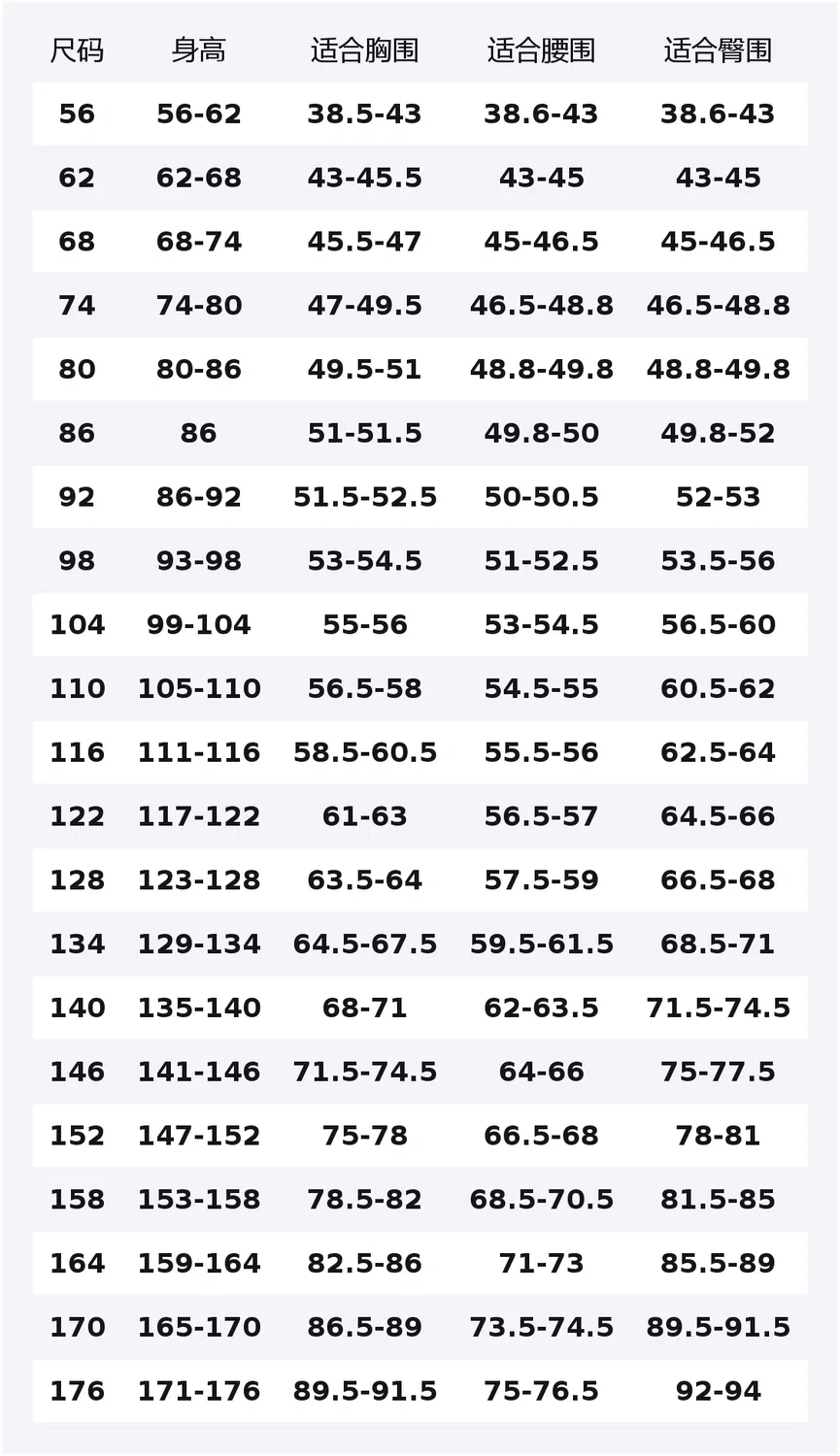 | 尺码 | 身高 | 适合胸围 | 适合腰围 | 适合臀围 |
|---|---|---|---|---|
| 56 | 56-62 | 38.5-43 | 38.6-43 | 38.6-43 |
| 62 | 62-68 | 43-45.5 | 43-45 | 43-45 |
| 68 | 68-74 | 45.5-47 | 45-46.5 | 45-46.5 |
| 74 | 74-80 | 47-49.5 | 46.5-48.8 | 46.5-48.8 |
| 80 | 80-86 | 49.5-51 | 48.8-49.8 | 48.8-49.8 |
| 86 | 86 | 51-51.5 | 49.8-50 | 49.8-52 |
| 92 | 86-92 | 51.5-52.5 | 50-50.5 | 52-53 |
| 98 | 93-98 | 53-54.5 | 51-52.5 | 53.5-56 |
| 104 | 99-104 | 55-56 | 53-54.5 | 56.5-60 |
| 110 | 105-110 | 56.5-58 | 54.5-55 | 60.5-62 |
| 116 | 111-116 | 58.5-60.5 | 55.5-56 | 62.5-64 |
| 122 | 117-122 | 61-63 | 56.5-57 | 64.5-66 |
| 128 | 123-128 | 63.5-64 | 57.5-59 | 66.5-68 |
| 134 | 129-134 | 64.5-67.5 | 59.5-61.5 | 68.5-71 |
| 140 | 135-140 | 68-71 | 62-63.5 | 71.5-74.5 |
| 146 | 141-146 | 71.5-74.5 | 64-66 | 75-77.5 |
| 152 | 147-152 | 75-78 | 66.5-68 | 78-81 |
| 158 | 153-158 | 78.5-82 | 68.5-70.5 | 81.5-85 |
| 164 | 159-164 | 82.5-86 | 71-73 | 85.5-89 |
| 170 | 165-170 | 86.5-89 | 73.5-74.5 | 89.5-91.5 |
| 176 | 171-176 | 89.5-91.5 | 75-76.5 | 92-94 |